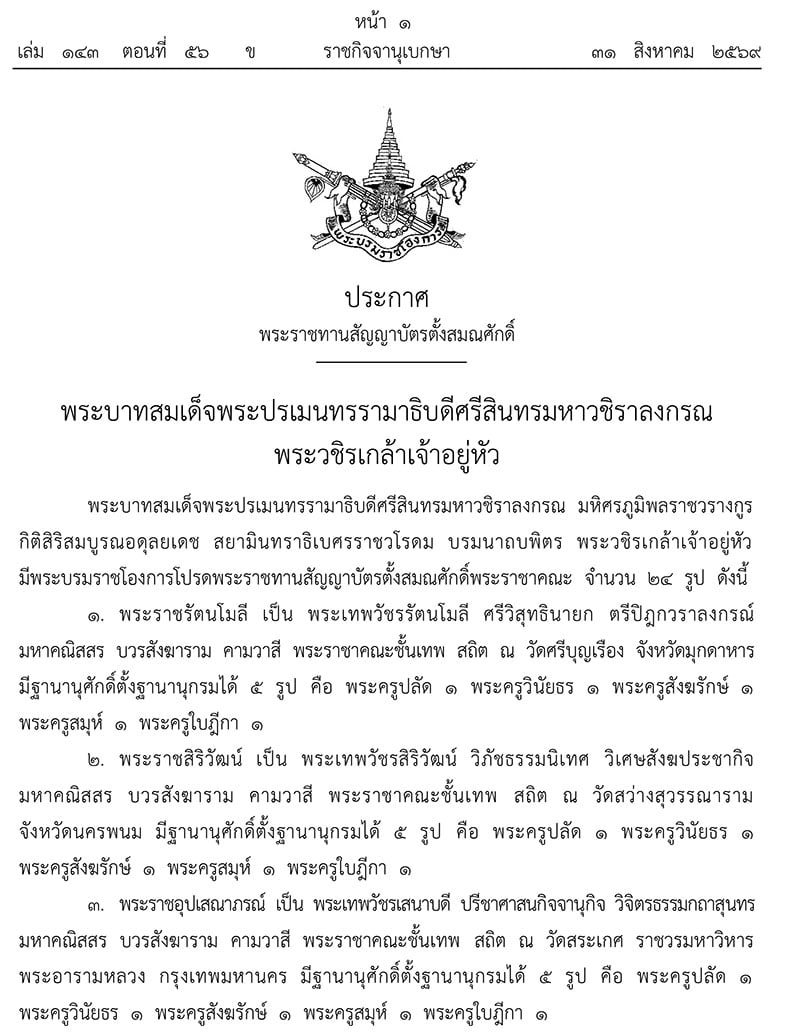 หน้า ๑
เล่ม ๑๔๓ ตอนที่ ๕๖ ข ราชกิจจานุเบกษา ๓๑ สิงหาคม ๒๕๖๙

พระบรมราชโองการ

ประกาศ
พระราชทานสัญญาบัตรตั้งสมณศักดิ์

พระบาทสมเด็จพระปรเมนทรรามาธิบดีศรีสินทรมหาวชิราลงกรณ
พระวชิรเกล้าเจ้าอยู่หัว

พระบาทสมเด็จพระปรเมนทรรามาธิบดีศรีสินทรมหาวชิราลงกรณ มหิศรภูมิพลราชวรางกูร กิติสิริสมบูรณอดุลยเดช สยามินทราธิเบศรราชวโรดม บรมนาถบพิตร พระวชิรเกล้าเจ้าอยู่หัว มีพระบรมราชโองการโปรดพระราชทานสัญญาบัตรตั้งสมณศักดิ์พระราชาคณะ จำนวน ๒๔ รูป ดังนี้

๑. พระราชรัตนโมลี เป็น พระเทพวัชรรัตนโมลี ศรีวิสุทธินายก ตรีปิฎกวราลงกรณ์ มหาคณิสสร บวรสังฆาราม คามวาสี พระราชาคณะชั้นเทพ สถิต ณ วัดศรีบุญเรือง จังหวัดมุกดาหาร มีฐานานุศักดิ์ตั้งฐานานุกรมได้ ๕ รูป คือ พระครูปลัด ๑ พระครูวินัยธร ๑ พระครูสังฆรักษ์ ๑ พระครูสมุห์ ๑ พระครูใบฎีกา ๑

๒. พระราชสิริวัฒน์ เป็น พระเทพวัชรสิริวัฒน์ วิภัชธรรมนิเทศ วิเศษสังฆประชากิจ มหาคณิสสร บวรสังฆาราม คามวาสี พระราชาคณะชั้นเทพ สถิต ณ วัดสว่างสุวรรณาราม จังหวัดนครพนม มีฐานานุศักดิ์ตั้งฐานานุกรมได้ ๕ รูป คือ พระครูปลัด ๑ พระครูวินัยธร ๑ พระครูสังฆรักษ์ ๑ พระครูสมุห์ ๑ พระครูใบฎีกา ๑

๓. พระราชอุปเสณาภรณ์ เป็น พระเทพวัชรเสนาบดี ปรีชาศาสนกิจจานุกิจ วิจิตรธรรมกถาสุนทร มหาคณิสสร บวรสังฆาราม คามวาสี พระราชาคณะชั้นเทพ สถิต ณ วัดสระเกศ ราชวรมหาวิหาร พระอารามหลวง กรุงเทพมหานคร มีฐานานุศักดิ์ตั้งฐานานุกรมได้ ๕ รูป คือ พระครูปลัด ๑ พระครูวินัยธร ๑ พระครูสังฆรักษ์ ๑ พระครูสมุห์ ๑ พระครูใบฎีกา ๑